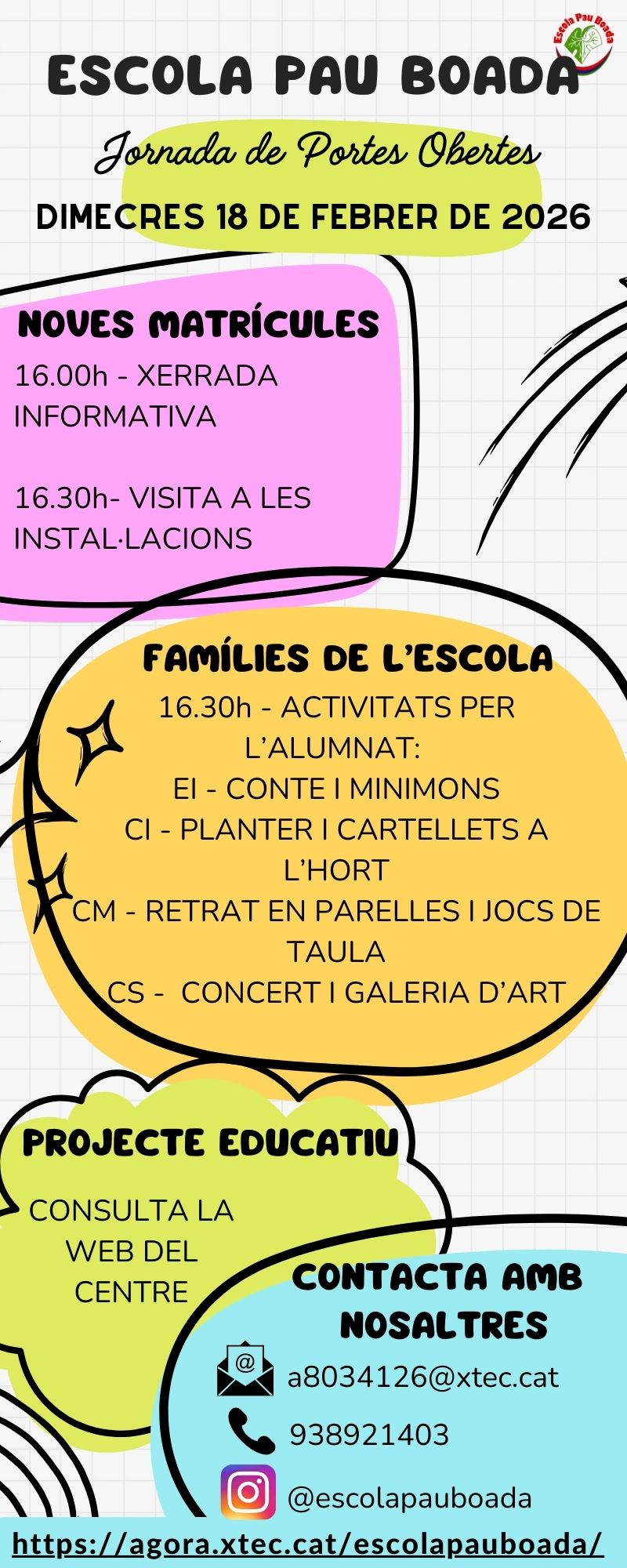 Escola Pau Boada

ESCOLA PAU BOADA

Jornada de Portes Obertes

DIMECRES 18 DE FEBRER DE 2026

NOVES MATRÍCULES

16.00h - XERRADA INFORMATIVA

16.30h- VISITA A LES INSTAL·LACIONS

FAMÍLIES DE L'ESCOLA

16.30h - ACTIVITATS PER L'ALUMNAT:

EI - CONTE I MINIMONS

CI - PLANTER I CARTELLETS A L'HORT

CM - RETRAT EN PARELLES I JOCS DE TAULA

CS - CONCERT I GALERIA D'ART

PROJECTE EDUCATIU

CONSULTA LA WEB DEL CENTRE

CONTACTA AMB NOSALTRES

a8034126@xtec.cat

938921403

@escolapauboada

https://agora.xtec.cat/escolapauboada/